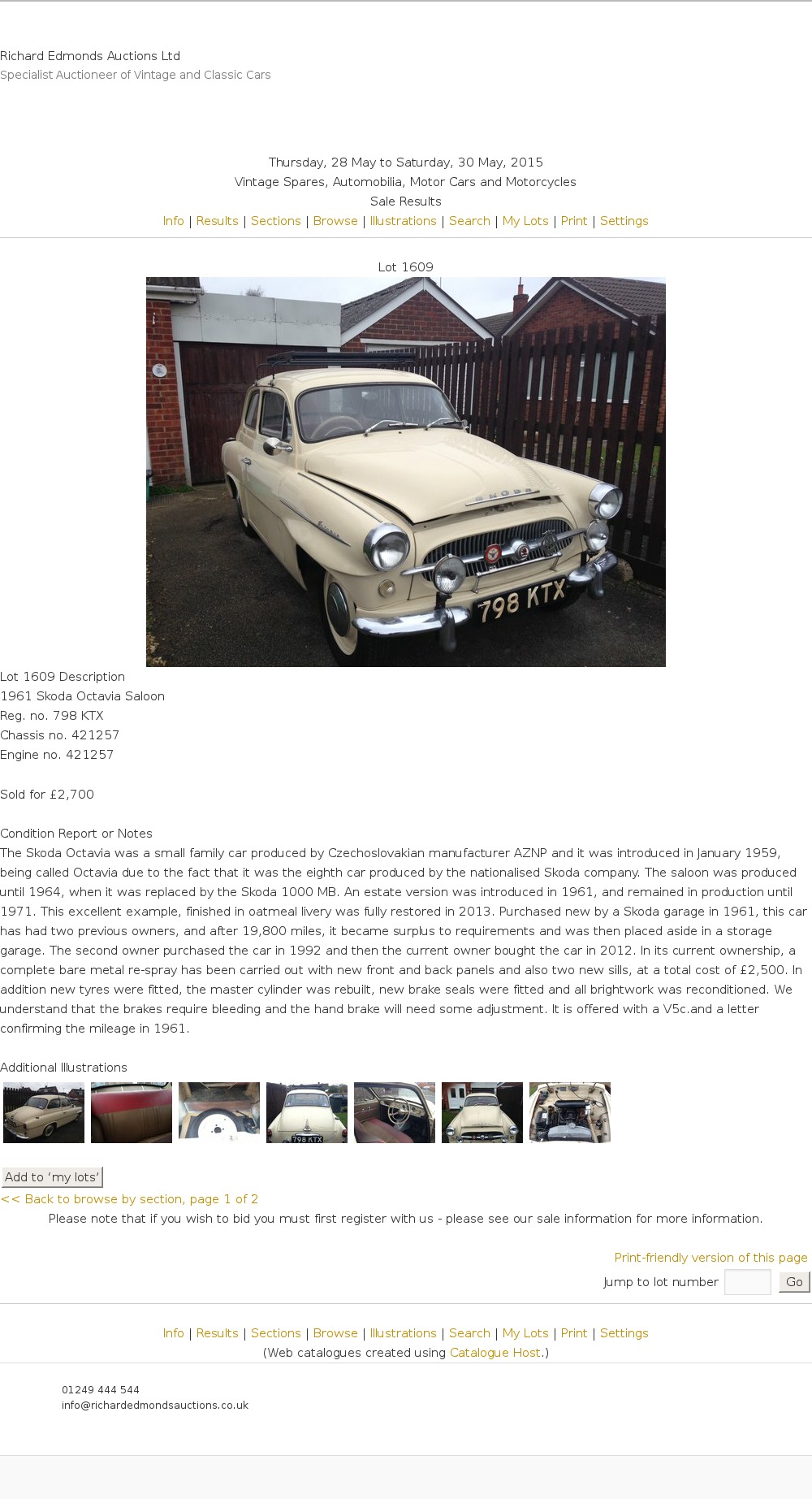 Richard Edmonds Auctions Ltd
Specialist Auctioneer of Vintage and Classic Cars

Thursday, 28 May to Saturday, 30 May, 2015
Vintage Spares, Automobilia, Motor Cars and Motorcycles
Sale Results
Info | Results | Sections | Browse | Illustrations | Search | My Lots | Print | Settings

Lot 1609

SKODA

798 KTX

Lot 1609 Description
1961 Skoda Octavia Saloon
Reg. no. 798 KTX
Chassis no. 421257
Engine no. 421257

Sold for £2,700

Condition Report or Notes
The Skoda Octavia was a small family car produced by Czechoslovakian manufacturer AZNP and it was introduced in January 1959, being called Octavia due to the fact that it was the eighth car produced by the nationalised Skoda company. The saloon was produced until 1964, when it was replaced by the Skoda 1000 MB. An estate version was introduced in 1961, and remained in production until 1971. This excellent example, finished in oatmeal livery was fully restored in 2013. Purchased new by a Skoda garage in 1961, this car has had two previous owners, and after 19,800 miles, it became surplus to requirements and was then placed aside in a storage garage. The second owner purchased the car in 1992 and then the current owner bought the car in 2012. In its current ownership, a complete bare metal re-spray has been carried out with new front and back panels and also two new sills, at a total cost of £2,500. In addition new tyres were fitted, the master cylinder was rebuilt, new brake seals were fitted and all brightwork was reconditioned. We understand that the brakes require bleeding and the hand brake will need some adjustment. It is offered with a V5c.and a letter confirming the mileage in 1961.

Additional Illustrations

798 KTX

Add to 'my lots'
<< Back to browse by section, page 1 of 2
Please note that if you wish to bid you must first register with us - please see our sale information for more information.

Print-friendly version of this page
Jump to lot number Go

Info | Results | Sections | Browse | Illustrations | Search | My Lots | Print | Settings
(Web catalogues created using Catalogue Host.)

01249 444 544
info@richardedmondsauctions.co.uk